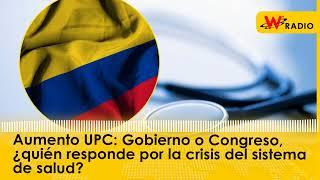 W RADIO

Aumento UPC: Gobierno o Congreso, ¿quién responde por la crisis del sistema de salud?